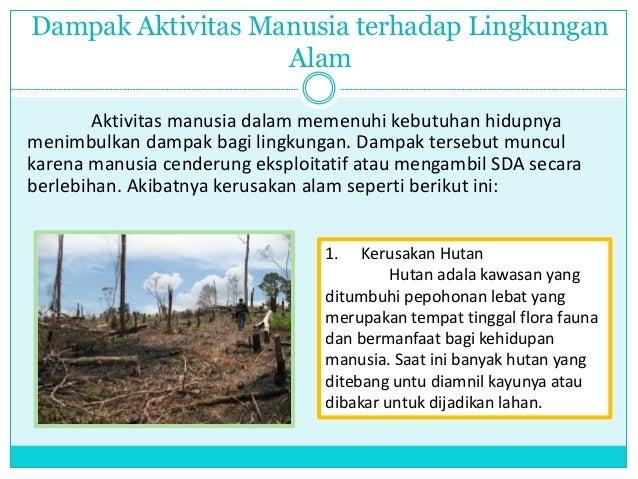 Dampak Aktivitas Manusia terhadap Lingkungan Alam

Aktivitas manusia dalam memenuhi kebutuhan hidupnya menimbulkan dampak bagi lingkungan. Dampak tersebut muncul karena manusia cenderung eksploitatif atau mengambil SDA secara berlebihan. Akibatnya kerusakan alam seperti berikut ini:

1. Kerusakan Hutan

Hutan adala kawasan yang ditumbuhi pepohonan lebat yang merupakan tempat tinggal flora fauna dan bermanfaat bagi kehidupan manusia. Saat ini banyak hutan yang ditebang untu diamnil kayunya atau dibakar untuk dijadikan lahan.